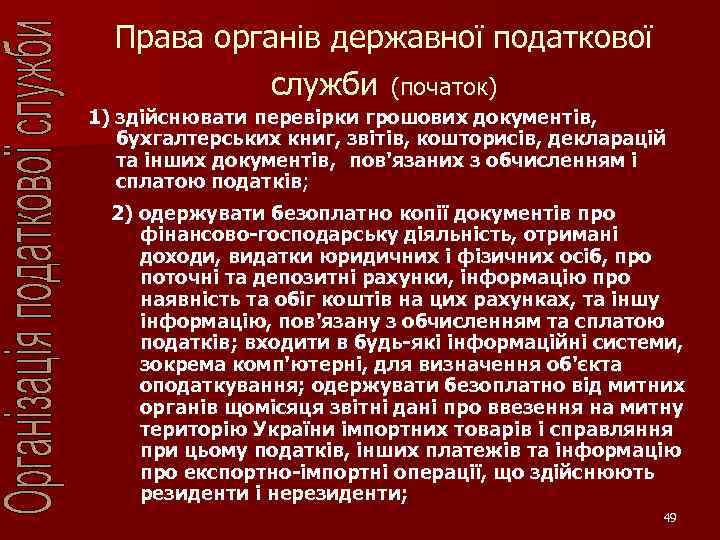 Організація податкової служби

Права органів державної податкової служби (початок)

1) здійснювати перевірки грошових документів, бухгалтерських книг, звітів, кошторисів, декларацій та інших документів, пов'язаних з обчисленням і сплатою податків;

2) одержувати безоплатно копії документів про фінансово-господарську діяльність, отримані доходи, видатки юридичних і фізичних осіб, про поточні та депозитні рахунки, інформацію про наявність та обіг коштів на цих рахунках, та іншу інформацію, пов'язану з обчисленням та сплатою податків; входити в будь-які інформаційні системи, зокрема комп'ютерні, для визначення об'єкта оподаткування; одержувати безоплатно від митних органів щомісяця звітні дані про ввезення на митну територію України імпортних товарів і справляння при цьому податків, інших платежів та інформацію про експортно-імпортні операції, що здійснюють резиденти і нерезиденти;

49